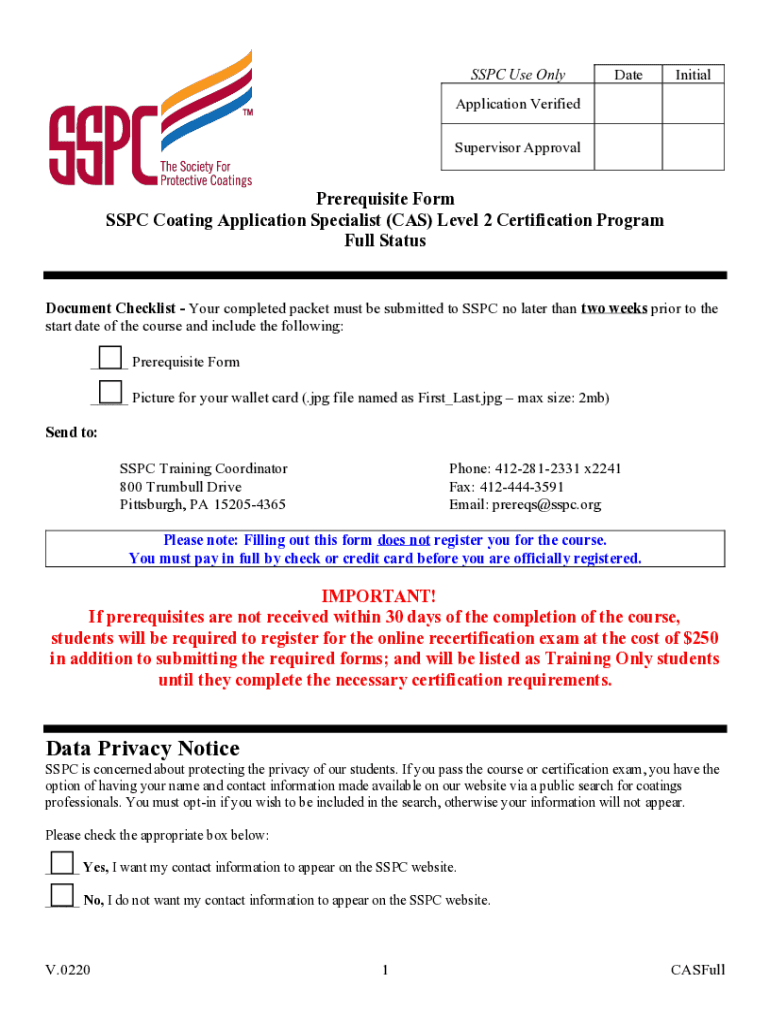 SSPC™
The Society For Protective Coatings

| SSPC Use Only | Date | Initial |
|---|---|---|
| Application Verified | | |
| Supervisor Approval | | |

Prerequisite Form
SSPC Coating Application Specialist (CAS) Level 2 Certification Program
Full Status

Document Checklist - Your completed packet must be submitted to SSPC no later than two weeks prior to the start date of the course and include the following:

Prerequisite Form

Picture for your wallet card (.jpg file named as First_Last.jpg – max size: 2mb)

Send to:

SSPC Training Coordinator
800 Trumbull Drive
Pittsburgh, PA 15205-4365

Phone: 412-281-2331 x2241
Fax: 412-444-3591
Email: prereqs@sspc.org

Please note: Filling out this form does not register you for the course.
You must pay in full by check or credit card before you are officially registered.

IMPORTANT!
If prerequisites are not received within 30 days of the completion of the course, students will be required to register for the online recertification exam at the cost of $250 in addition to submitting the required forms; and will be listed as Training Only students until they complete the necessary certification requirements.

Data Privacy Notice
SSPC is concerned about protecting the privacy of our students. If you pass the course or certification exam, you have the option of having your name and contact information made available on our website via a public search for coatings professionals. You must opt-in if you wish to be included in the search, otherwise your information will not appear.

Please check the appropriate box below:

Yes, I want my contact information to appear on the SSPC website.

No, I do not want my contact information to appear on the SSPC website.

V.0220 1 CASFull